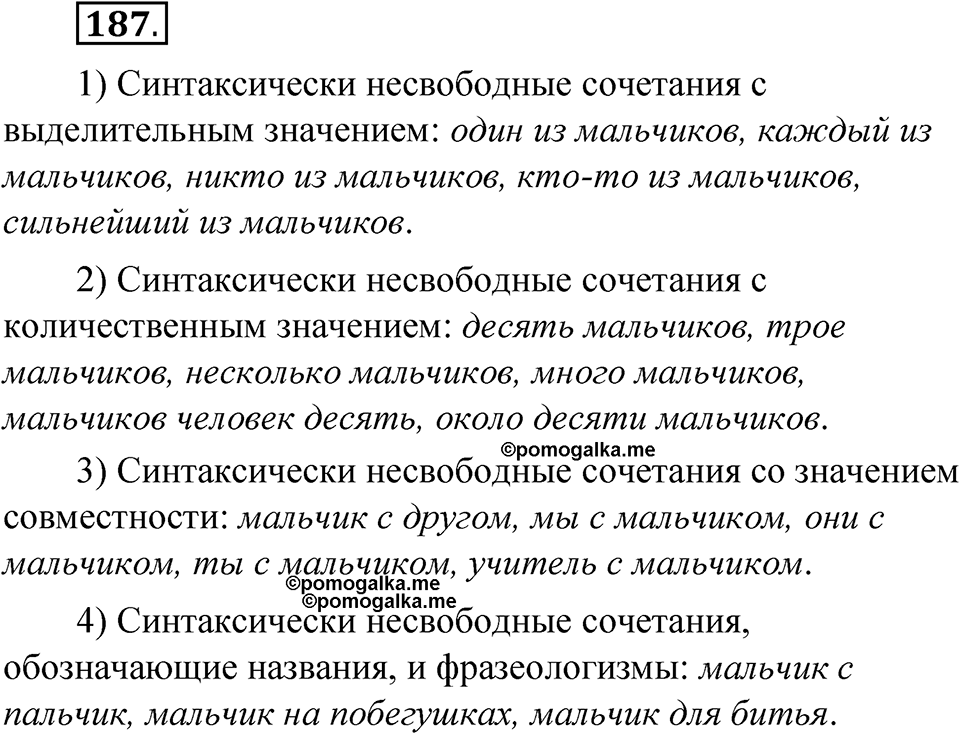 187.

1) Синтаксически несвободные сочетания с выделительным значением: один из мальчиков, каждый из мальчиков, никто из мальчиков, кто-то из мальчиков, сильнейший из мальчиков.

2) Синтаксически несвободные сочетания с количественным значением: десять мальчиков, трое мальчиков, несколько мальчиков, много мальчиков, мальчиков человек десять, около десяти мальчиков.

©pomogalka.me

3) Синтаксически несвободные сочетания со значением совместности: мальчик с другом, мы с мальчиком, они с мальчиком, ты с мальчиком, учитель с мальчиком.

©pomogalka.me
©pomogalka.me

4) Синтаксически несвободные сочетания, обозначающие названия, и фразеологизмы: мальчик с пальчик, мальчик на побегушках, мальчик для битья.